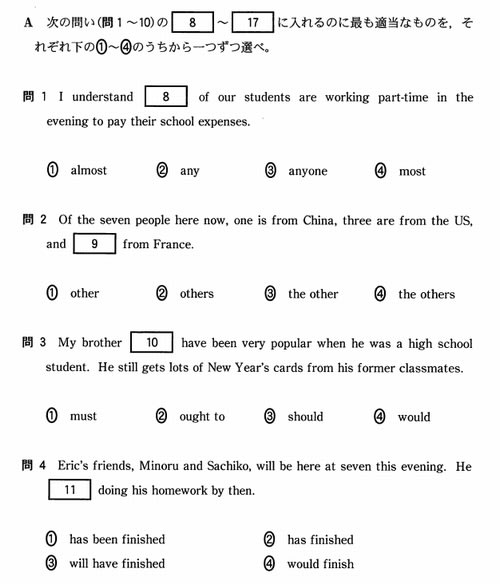 A 次の問い(問 1 ～10)の 8 ～ 17 に入れるのに最も適当なものを，それぞれ下の①～④のうちから一つずつ選べ。

問 1 I understand 8 of our students are working part-time in the evening to pay their school expenses.

① almost ② any ③ anyone ④ most

問 2 Of the seven people here now, one is from China, three are from the US, and 9 from France.

① other ② others ③ the other ④ the others

問 3 My brother 10 have been very popular when he was a high school student. He still gets lots of New Year's cards from his former classmates.

① must ② ought to ③ should ④ would

問 4 Eric's friends, Minoru and Sachiko, will be here at seven this evening. He 11 doing his homework by then.

① has been finished ② has finished
③ will have finished ④ would finish